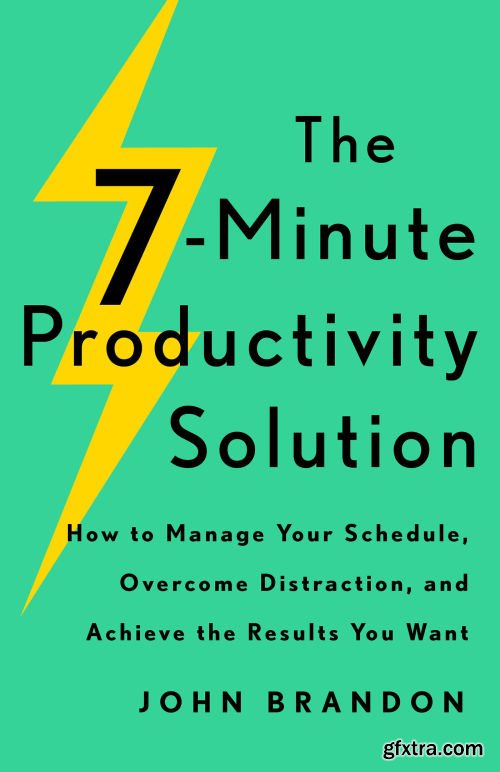 The 7-Minute Productivity Solution

How to Manage Your Schedule, Overcome Distraction, and Achieve the Results You Want

JOHN BRANDON

gfxtra.com